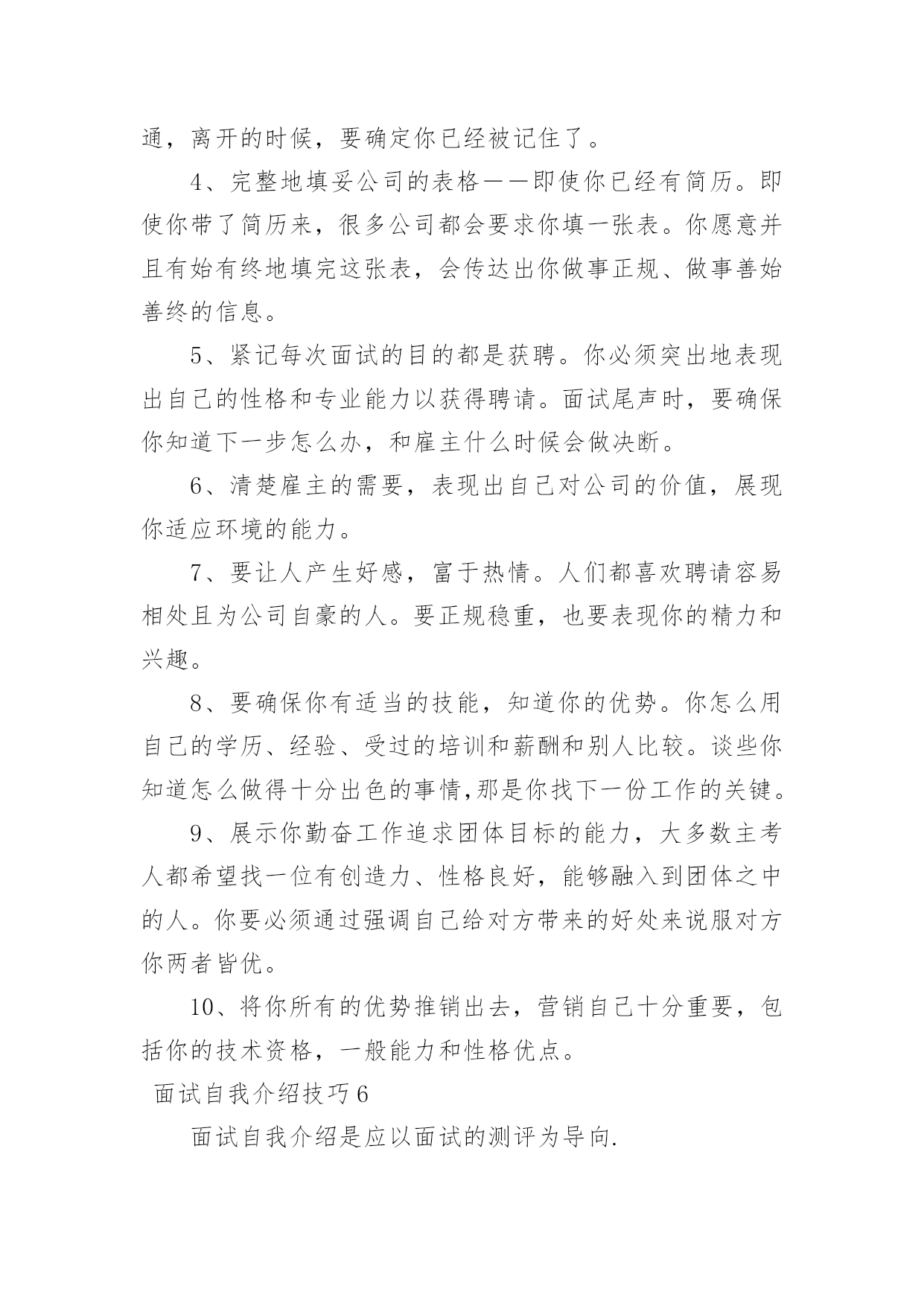 通，离开的时候，要确定你已经被记住了。

4、完整地填妥公司的表格——即使你已经有简历。即使你带了简历来，很多公司都会要求你填一张表。你愿意并且有始有终地填完这张表，会传达出你做事正规、做事善始善终的信息。

5、紧记每次面试的目的都是获聘。你必须突出地表现出自己的性格和专业能力以获得聘请。面试尾声时，要确保你知道下一步怎么办，和雇主什么时候会做决断。

6、清楚雇主的需要，表现出自己对公司的价值，展现你适应环境的能力。

7、要让人产生好感，富于热情。人们都喜欢聘请容易相处且为公司自豪的人。要正规稳重，也要表现你的精力和兴趣。

8、要确保你有适当的技能，知道你的优势。你怎么用自己的学历、经验、受过的培训和薪酬和别人比较。谈些你知道怎么做得十分出色的事情,那是你找下一份工作的关键。

9、展示你勤奋工作追求团体目标的能力，大多数主考人都希望找一位有创造力、性格良好，能够融入到团体之中的人。你要必须通过强调自己给对方带来的好处来说服对方你两者皆优。

10、将你所有的优势推销出去，营销自己十分重要，包括你的技术资格，一般能力和性格优点。

面试自我介绍技巧6

面试自我介绍是应以面试的测评为导向.